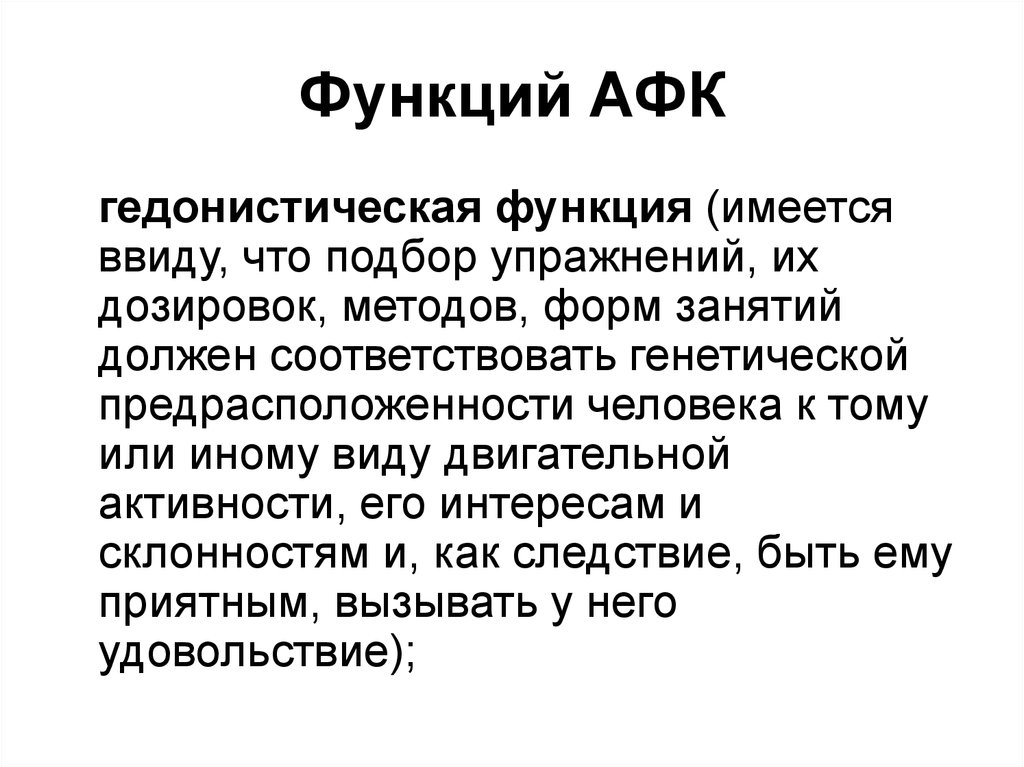 Функций АФК

гедонистическая функция (имеется ввиду, что подбор упражнений, их дозировок, методов, форм занятий должен соответствовать генетической предрасположенности человека к тому или иному виду двигательной активности, его интересам и склонностям и, как следствие, быть ему приятным, вызывать у него удовольствие);